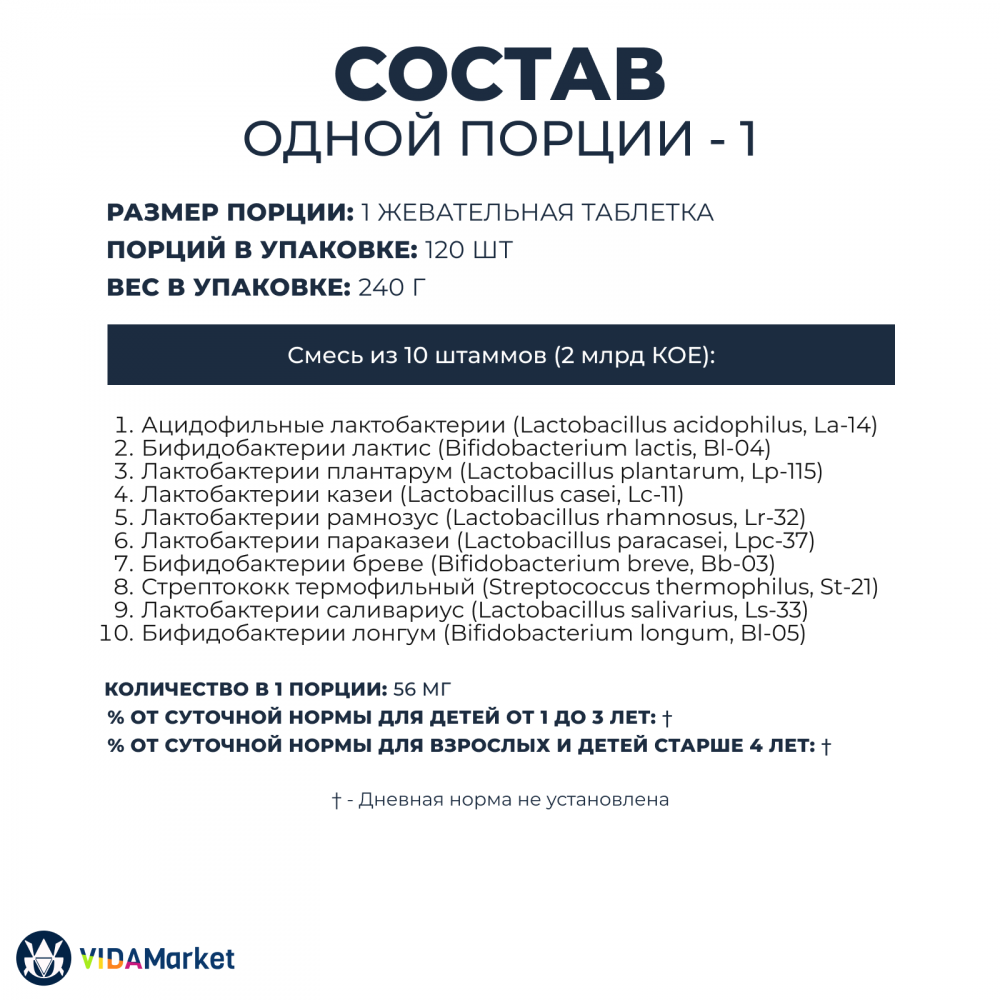 СОСТАВ
ОДНОЙ ПОРЦИИ - 1

РАЗМЕР ПОРЦИИ: 1 ЖЕВАТЕЛЬНАЯ ТАБЛЕТКА
ПОРЦИЙ В УПАКОВКЕ: 120 ШТ
ВЕС В УПАКОВКЕ: 240 Г

Смесь из 10 штаммов (2 млрд КОЕ):

1. Ацидофильные лактобактерии (Lactobacillus acidophilus, La-14)
2. Бифидобактерии лактис (Bifidobacterium lactis, Bl-04)
3. Лактобактерии плантарум (Lactobacillus plantarum, Lp-115)
4. Лактобактерии казеи (Lactobacillus casei, Lc-11)
5. Лактобактерии рамнозус (Lactobacillus rhamnosus, Lr-32)
6. Лактобактерии параказеи (Lactobacillus paracasei, Lpc-37)
7. Бифидобактерии бреве (Bifidobacterium breve, Bb-03)
8. Стрептококк термофильный (Streptococcus thermophilus, St-21)
9. Лактобактерии саливариус (Lactobacillus salivarius, Ls-33)
10. Бифидобактерии лонгум (Bifidobacterium longum, Bl-05)

КОЛИЧЕСТВО В 1 ПОРЦИИ: 56 МГ
% ОТ СУТОЧНОЙ НОРМЫ ДЛЯ ДЕТЕЙ ОТ 1 ДО 3 ЛЕТ: †
% ОТ СУТОЧНОЙ НОРМЫ ДЛЯ ВЗРОСЛЫХ И ДЕТЕЙ СТАРШЕ 4 ЛЕТ: †

† - Дневная норма не установлена

VIDAMarket